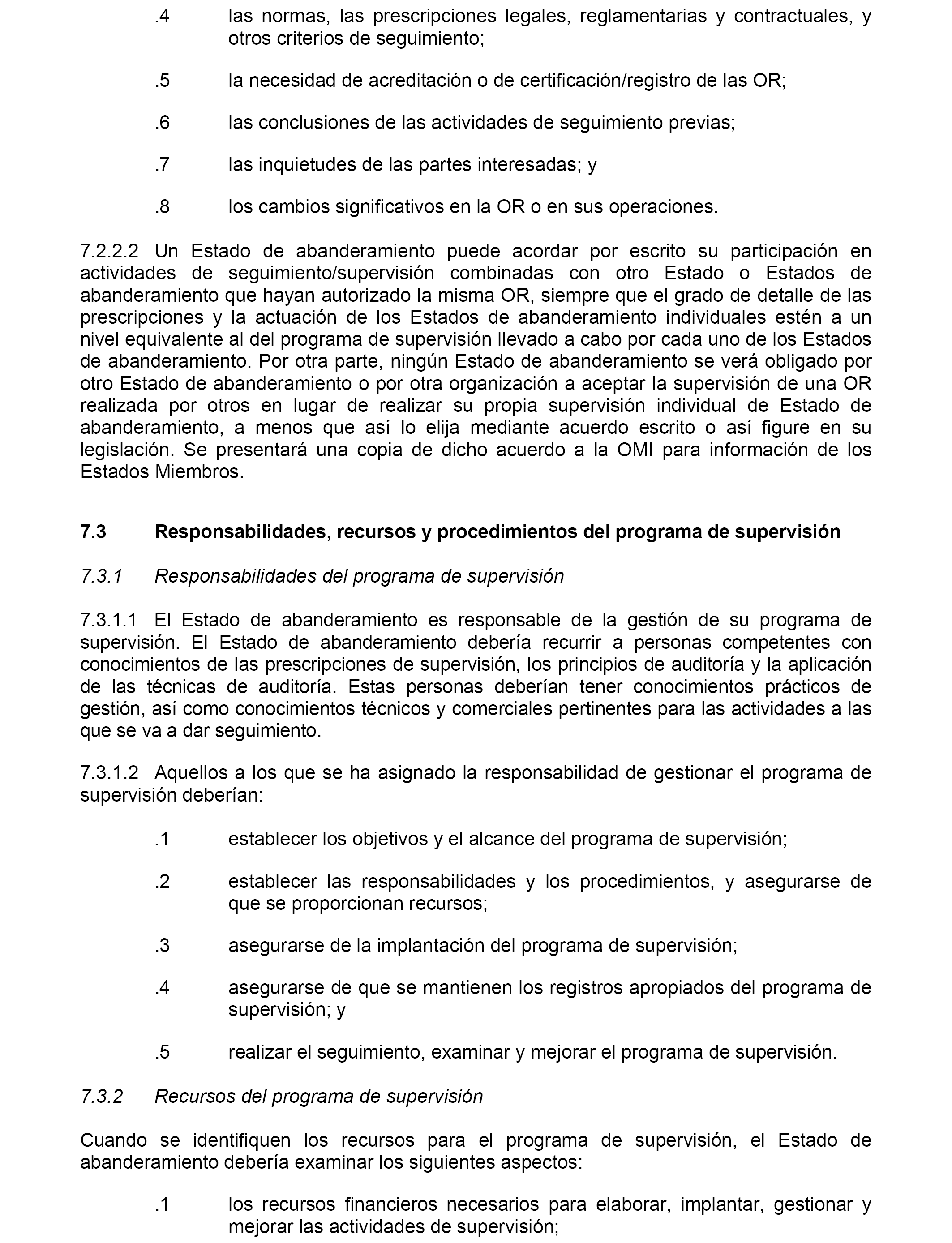 .4 las normas, las prescripciones legales, reglamentarias y contractuales, y otros criterios de seguimiento;

.5 la necesidad de acreditación o de certificación/registro de las OR;

.6 las conclusiones de las actividades de seguimiento previas;

.7 las inquietudes de las partes interesadas; y

.8 los cambios significativos en la OR o en sus operaciones.

7.2.2.2 Un Estado de abanderamiento puede acordar por escrito su participación en actividades de seguimiento/supervisión combinadas con otro Estado o Estados de abanderamiento que hayan autorizado la misma OR, siempre que el grado de detalle de las prescripciones y la actuación de los Estados de abanderamiento individuales estén a un nivel equivalente al del programa de supervisión llevado a cabo por cada uno de los Estados de abanderamiento. Por otra parte, ningún Estado de abanderamiento se verá obligado por otro Estado de abanderamiento o por otra organización a aceptar la supervisión de una OR realizada por otros en lugar de realizar su propia supervisión individual de Estado de abanderamiento, a menos que así lo elija mediante acuerdo escrito o así figure en su legislación. Se presentará una copia de dicho acuerdo a la OMI para información de los Estados Miembros.

7.3 Responsabilidades, recursos y procedimientos del programa de supervisión

7.3.1 Responsabilidades del programa de supervisión

7.3.1.1 El Estado de abanderamiento es responsable de la gestión de su programa de supervisión. El Estado de abanderamiento debería recurrir a personas competentes con conocimientos de las prescripciones de supervisión, los principios de auditoría y la aplicación de las técnicas de auditoría. Estas personas deberían tener conocimientos prácticos de gestión, así como conocimientos técnicos y comerciales pertinentes para las actividades a las que se va a dar seguimiento.

7.3.1.2 Aquellos a los que se ha asignado la responsabilidad de gestionar el programa de supervisión deberían:

.1 establecer los objetivos y el alcance del programa de supervisión;

.2 establecer las responsabilidades y los procedimientos, y asegurarse de que se proporcionan recursos;

.3 asegurarse de la implantación del programa de supervisión;

.4 asegurarse de que se mantienen los registros apropiados del programa de supervisión; y

.5 realizar el seguimiento, examinar y mejorar el programa de supervisión.

7.3.2 Recursos del programa de supervisión

Cuando se identifiquen los recursos para el programa de supervisión, el Estado de abanderamiento debería examinar los siguientes aspectos:

.1 los recursos financieros necesarios para elaborar, implantar, gestionar y mejorar las actividades de supervisión;